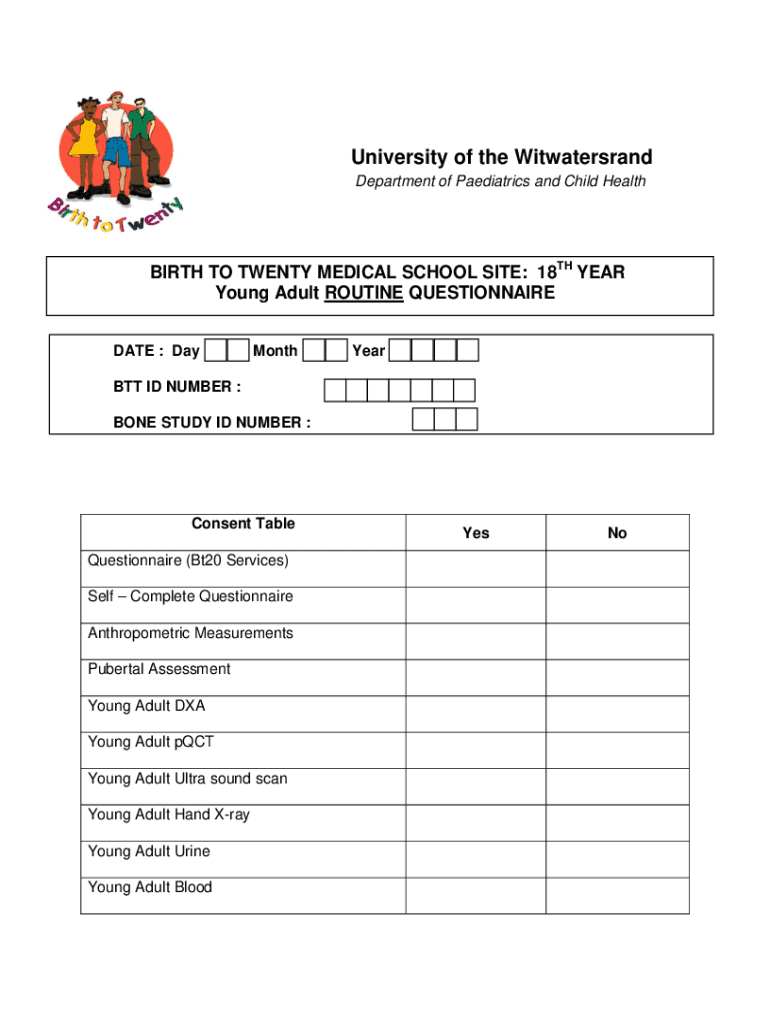 Birth to Twenty

University of the Witwatersrand

Department of Paediatrics and Child Health

BIRTH TO TWENTY MEDICAL SCHOOL SITE: 18$^{TH}$ YEAR
Young Adult ROUTINE QUESTIONNAIRE

DATE : Day Month Year

BTT ID NUMBER :

BONE STUDY ID NUMBER :

| Consent Table | Yes | No |
|---|---|---|
| Questionnaire (Bt20 Services) | | |
| Self – Complete Questionnaire | | |
| Anthropometric Measurements | | |
| Pubertal Assessment | | |
| Young Adult DXA | | |
| Young Adult pQCT | | |
| Young Adult Ultra sound scan | | |
| Young Adult Hand X-ray | | |
| Young Adult Urine | | |
| Young Adult Blood | | |